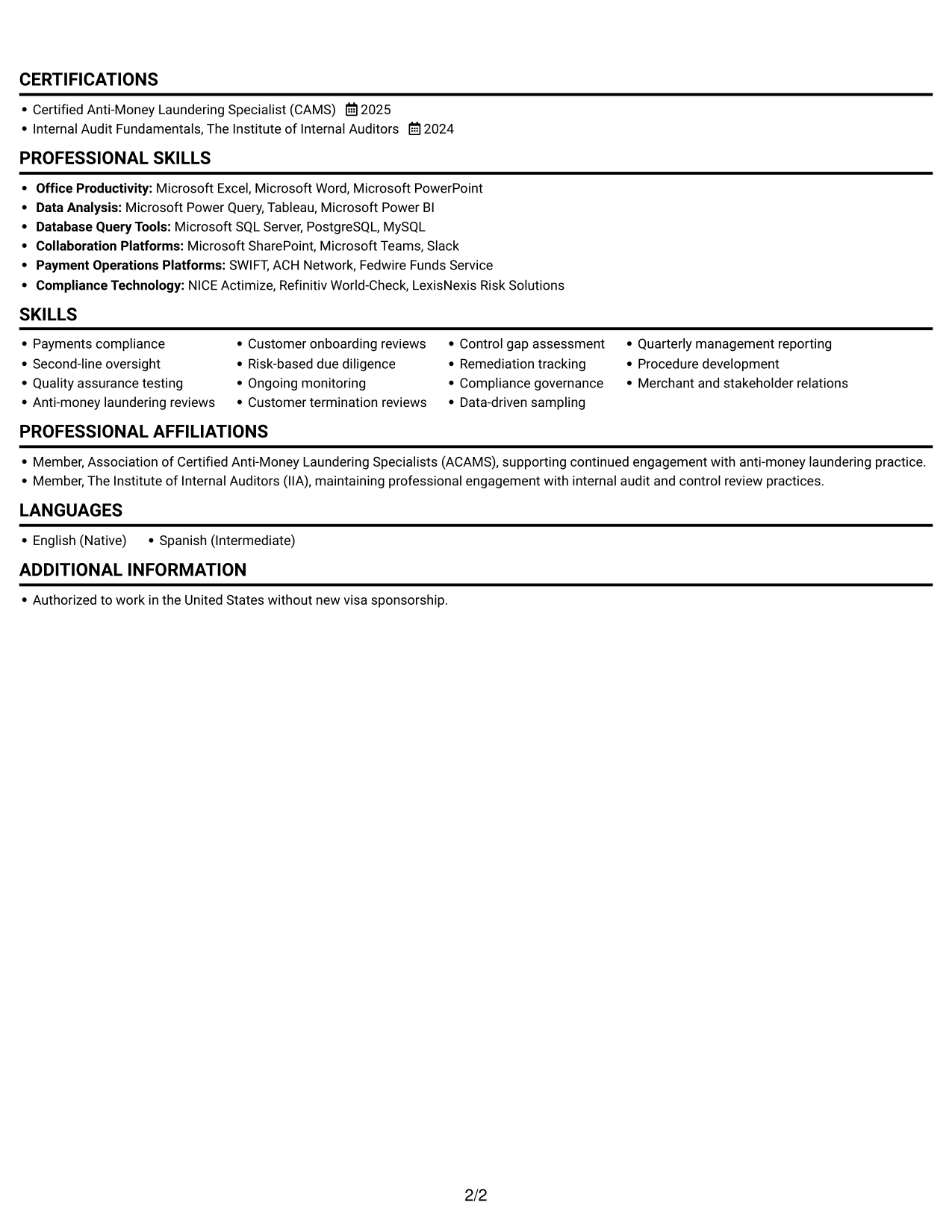 CERTIFICATIONS

• Certified Anti-Money Laundering Specialist (CAMS) 2025
• Internal Audit Fundamentals, The Institute of Internal Auditors 2024

PROFESSIONAL SKILLS

• Office Productivity: Microsoft Excel, Microsoft Word, Microsoft PowerPoint
• Data Analysis: Microsoft Power Query, Tableau, Microsoft Power BI
• Database Query Tools: Microsoft SQL Server, PostgreSQL, MySQL
• Collaboration Platforms: Microsoft SharePoint, Microsoft Teams, Slack
• Payment Operations Platforms: SWIFT, ACH Network, Fedwire Funds Service
• Compliance Technology: NICE Actimize, Refinitiv World-Check, LexisNexis Risk Solutions

SKILLS

• Payments compliance
• Second-line oversight
• Quality assurance testing
• Anti-money laundering reviews

• Customer onboarding reviews
• Risk-based due diligence
• Ongoing monitoring
• Customer termination reviews

• Control gap assessment
• Remediation tracking
• Compliance governance
• Data-driven sampling

• Quarterly management reporting
• Procedure development
• Merchant and stakeholder relations

PROFESSIONAL AFFILIATIONS

• Member, Association of Certified Anti-Money Laundering Specialists (ACAMS), supporting continued engagement with anti-money laundering practice.
• Member, The Institute of Internal Auditors (IIA), maintaining professional engagement with internal audit and control review practices.

LANGUAGES

• English (Native) • Spanish (Intermediate)

ADDITIONAL INFORMATION

• Authorized to work in the United States without new visa sponsorship.

2/2